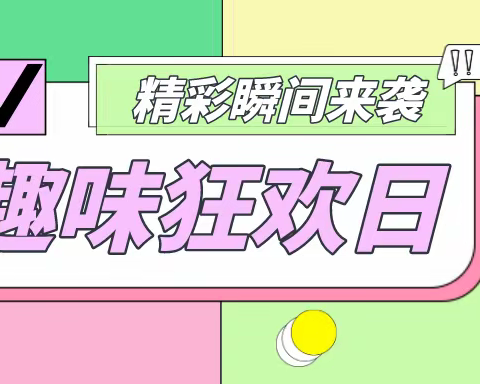 精彩瞬间来袭

!!

趣味狂欢日